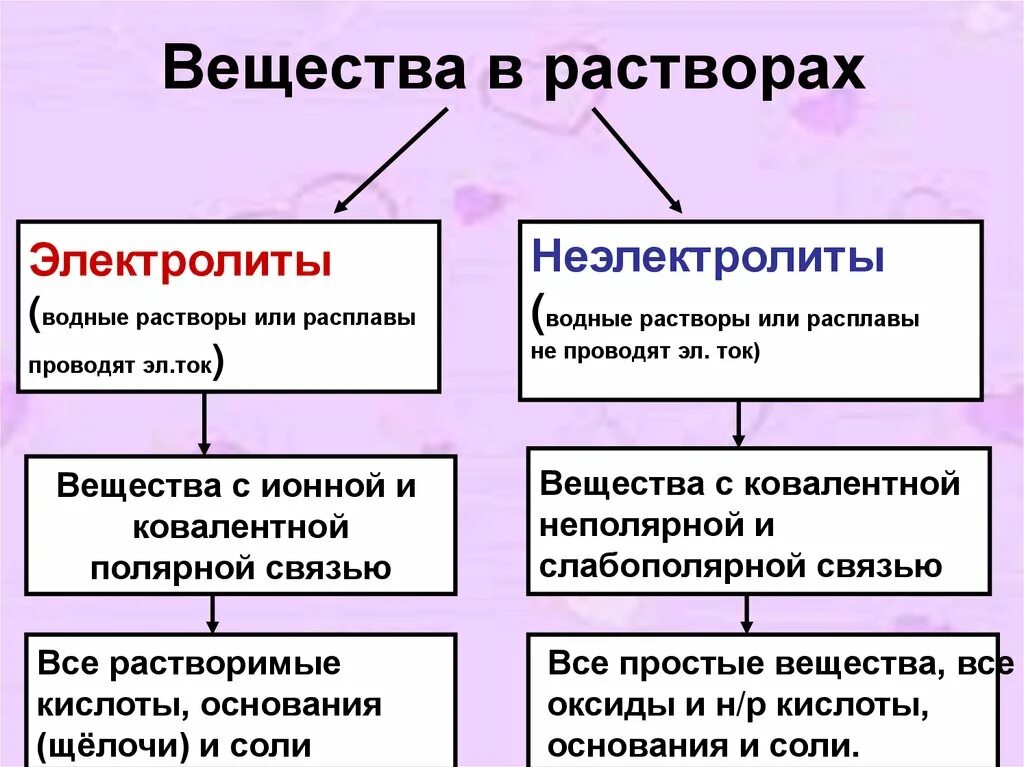 Вещества в растворах

Электролиты
(водные растворы или расплавы проводят эл.ток)

Вещества с ионной и ковалентной полярной связью

Все растворимые кислоты, основания (щёлочи) и соли

Неэлектролиты
(водные растворы или расплавы не проводят эл. ток)

Вещества с ковалентной неполярной и слабополярной связью

Все простые вещества, все оксиды и н/р кислоты, основания и соли.